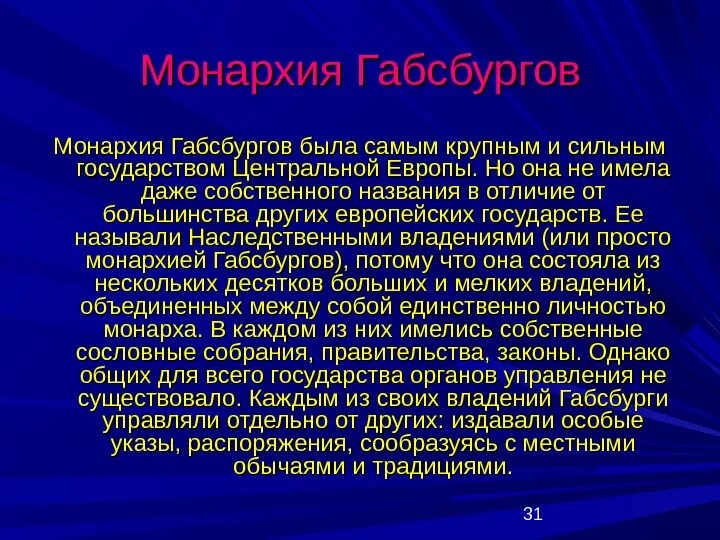 Монархия Габсбургов

Монархия Габсбургов была самым крупным и сильным государством Центральной Европы. Но она не имела даже собственного названия в отличие от большинства других европейских государств. Ее называли Наследственными владениями (или просто монархией Габсбургов), потому что она состояла из нескольких десятков больших и мелких владений, объединенных между собой единственно личностью монарха. В каждом из них имелись собственные сословные собрания, правительства, законы. Однако общих для всего государства органов управления не существовало. Каждым из своих владений Габсбурги управляли отдельно от других: издавали особые указы, распоряжения, сообразуясь с местными обычаями и традициями.

31